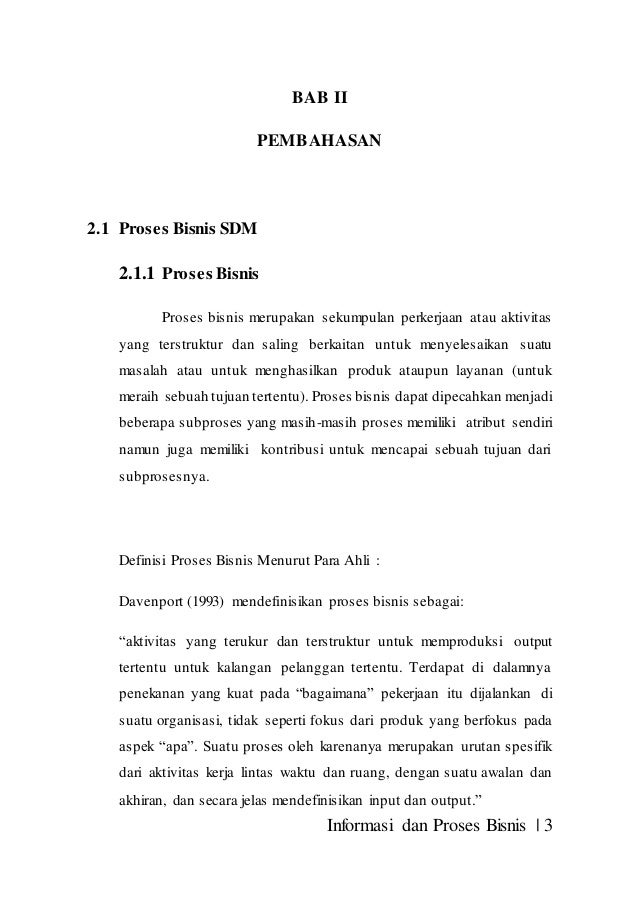 BAB II

PEMBAHASAN

2.1 Proses Bisnis SDM

2.1.1 Proses Bisnis

Proses bisnis merupakan sekumpulan perkerjaan atau aktivitas yang terstruktur dan saling berkaitan untuk menyelesaikan suatu masalah atau untuk menghasilkan produk ataupun layanan (untuk meraih sebuah tujuan tertentu). Proses bisnis dapat dipecahkan menjadi beberapa subproses yang masih-masih proses memiliki atribut sendiri namun juga memiliki kontribusi untuk mencapai sebuah tujuan dari subprosesnya.

Definisi Proses Bisnis Menurut Para Ahli :

Davenport (1993) mendefinisikan proses bisnis sebagai:

“aktivitas yang terukur dan terstruktur untuk memproduksi output tertentu untuk kalangan pelanggan tertentu. Terdapat di dalamnya penekanan yang kuat pada “bagaimana” pekerjaan itu dijalankan di suatu organisasi, tidak seperti fokus dari produk yang berfokus pada aspek “apa”. Suatu proses oleh karenanya merupakan urutan spesifik dari aktivitas kerja lintas waktu dan ruang, dengan suatu awalan dan akhiran, dan secara jelas mendefinisikan input dan output.”

Informasi dan Proses Bisnis | 3